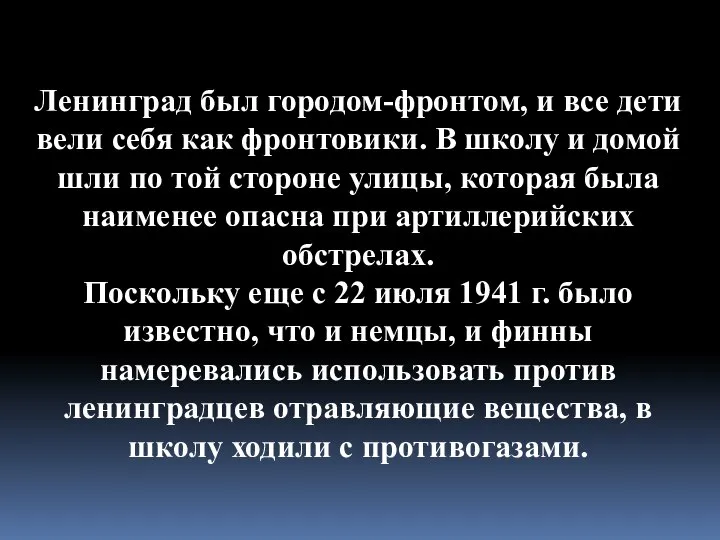 Ленинград был городом-фронтом, и все дети вели себя как фронтовики. В школу и домой шли по той стороне улицы, которая была наименее опасна при артиллерийских обстрелах.
Поскольку еще с 22 июля 1941 г. было известно, что и немцы, и финны намеревались использовать против ленинградцев отравляющие вещества, в школу ходили с противогазами.